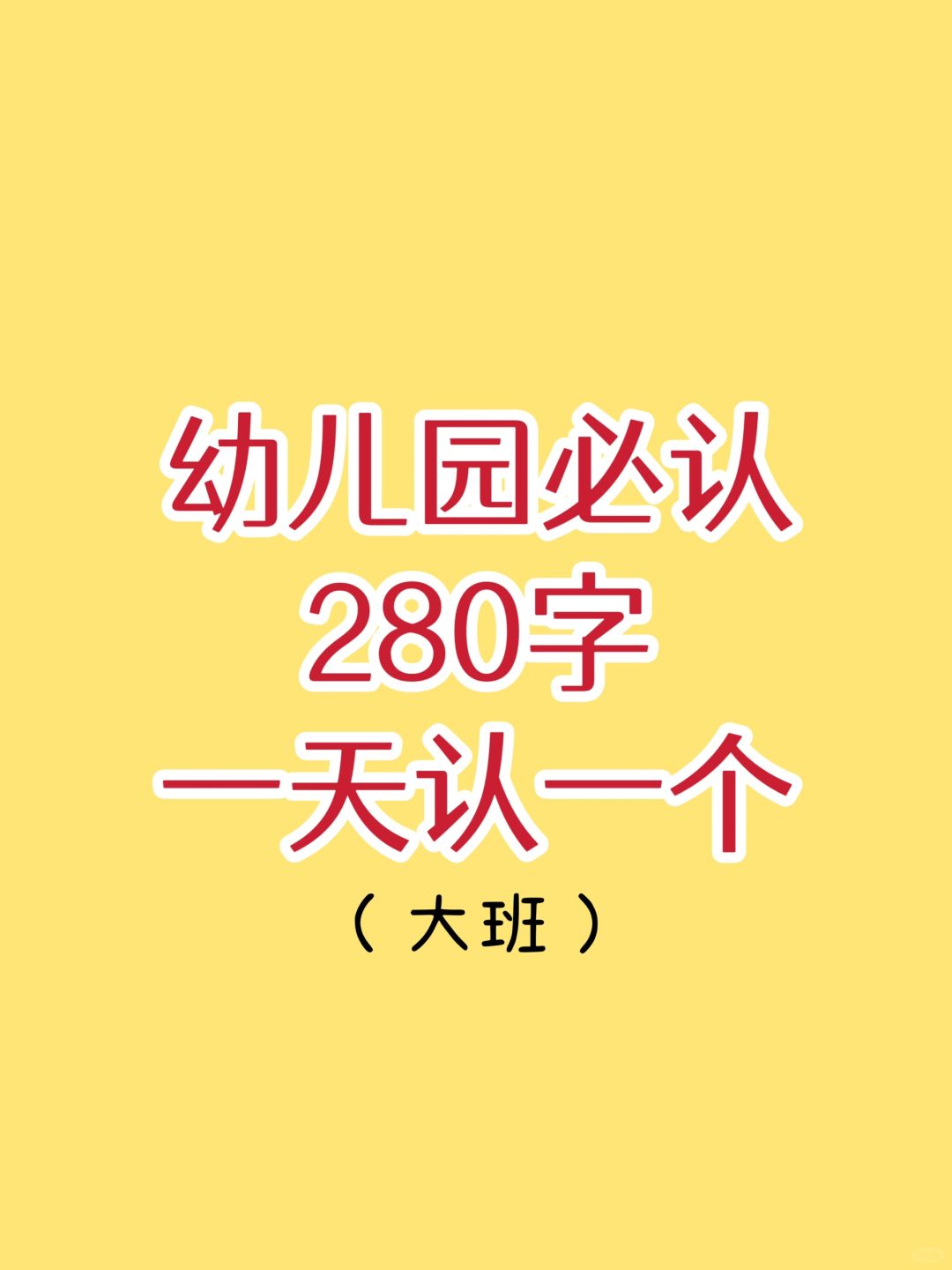 幼儿园必认
280字
一天认一个
（大班）